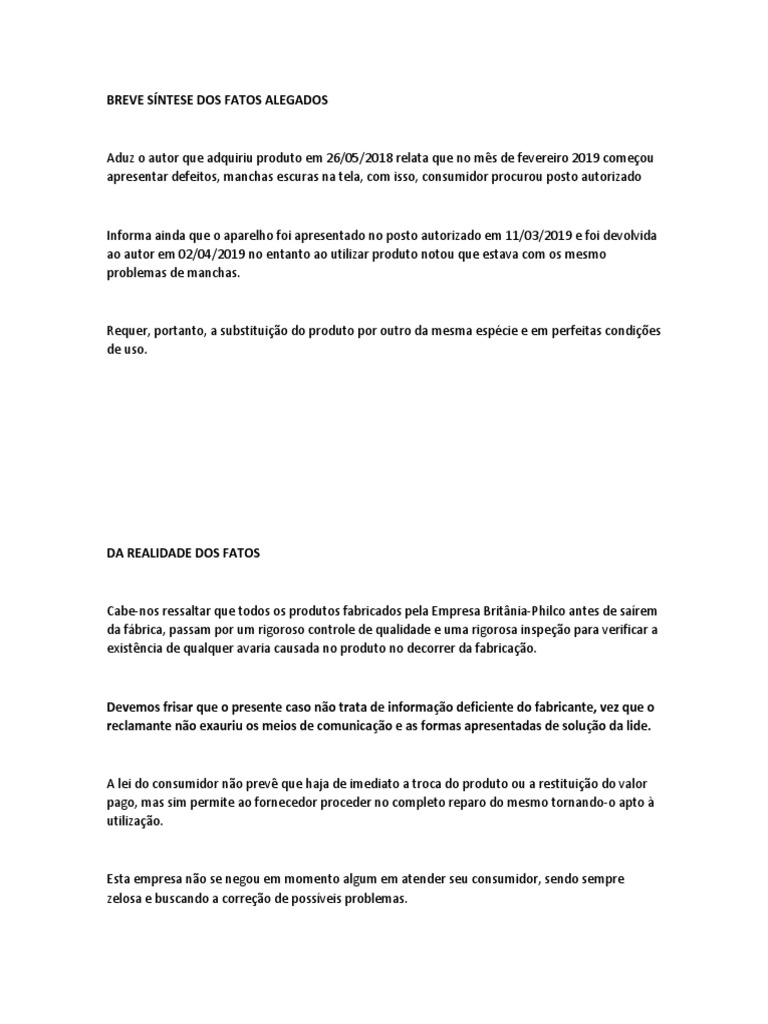 BREVE SÍNTESE DOS FATOS ALEGADOS

Aduz o autor que adquiriu produto em 26/05/2018 relata que no mês de fevereiro 2019 começou apresentar defeitos, manchas escuras na tela, com isso, consumidor procurou posto autorizado

Informa ainda que o aparelho foi apresentado no posto autorizado em 11/03/2019 e foi devolvida ao autor em 02/04/2019 no entanto ao utilizar produto notou que estava com os mesmo problemas de manchas.

Requer, portanto, a substituição do produto por outro da mesma espécie e em perfeitas condições de uso.

DA REALIDADE DOS FATOS

Cabe-nos ressaltar que todos os produtos fabricados pela Empresa Britânia-Philco antes de saírem da fábrica, passam por um rigoroso controle de qualidade e uma rigorosa inspeção para verificar a existência de qualquer avaria causada no produto no decorrer da fabricação.

Devemos frisar que o presente caso não trata de informação deficiente do fabricante, vez que o reclamante não exauriu os meios de comunicação e as formas apresentadas de solução da lide.

A lei do consumidor não prevê que haja de imediato a troca do produto ou a restituição do valor pago, mas sim permite ao fornecedor proceder no completo reparo do mesmo tornando-o apto à utilização.

Esta empresa não se negou em momento algum em atender seu consumidor, sendo sempre zelosa e buscando a correção de possíveis problemas.